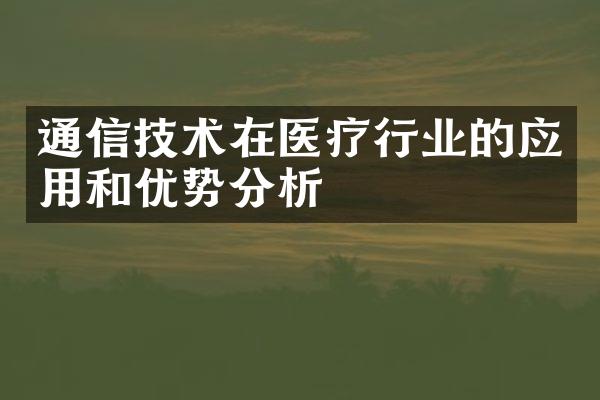 通信技术在医疗行业的应用和优势分析